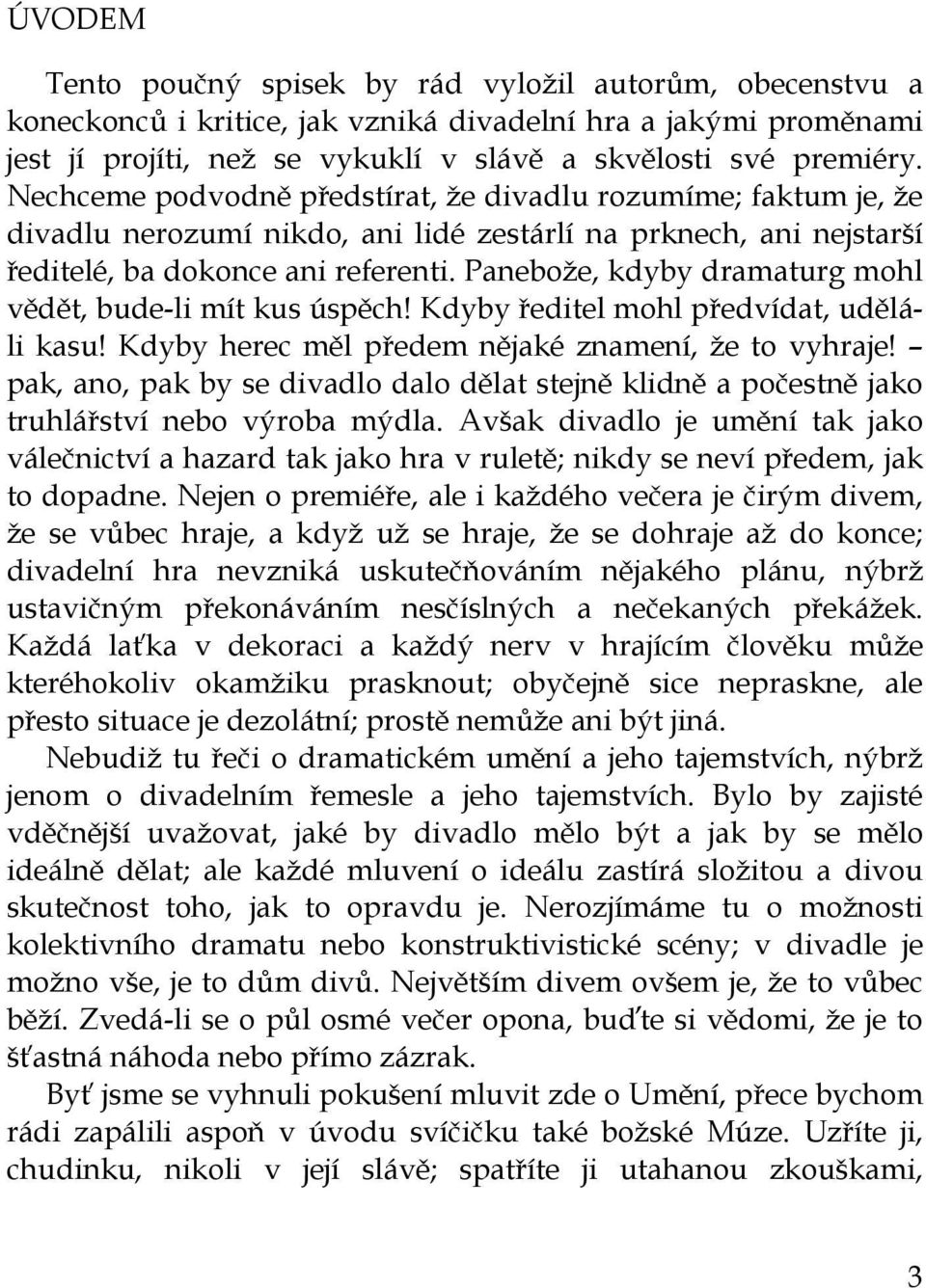 ÚVODEM

Tento poučný spisek by rád vyložil autorům, obecenstvu a koneckonců i kritice, jak vzniká divadelní hra a jakými proměnami jest jí projíti, než se vykuklí v slávě a skvělosti své premiéry. Nechceme podvodně předstírat, že divadlu rozumíme; faktum je, že divadlu nerozumí nikdo, ani lidé zestárlí na prknech, ani nejstarší ředitelé, ba dokonce ani referenti. Panebože, kdyby dramaturg mohl vědět, bude-li mít kus úspěch! Kdyby ředitel mohl předvídat, udělá-li kasu! Kdyby herec měl předem nějaké znamení, že to vyhraje! – pak, ano, pak by se divadlo dalo dělat stejně klidně a počestně jako truhlářství nebo výroba mýdla. Avšak divadlo je umění tak jako válečnictví a hazard tak jako hra v ruletě; nikdy se neví předem, jak to dopadne. Nejen o premiéře, ale i každého večera je čirým divem, že se vůbec hraje, a když už se hraje, že se dohraje až do konce; divadelní hra nevzniká uskutečňováním nějakého plánu, nýbrž ustavičným překonáváním nesčíslných a nečekaných překážek. Každá laťka v dekoraci a každý nerv v hrajícím člověku může kteréhokoliv okamžiku prasknout; obyčejně sice nepraskne, ale přesto situace je dezolátní; prostě nemůže ani být jiná.

Nebudiž tu řeči o dramatickém umění a jeho tajemstvích, nýbrž jenom o divadelním řemesle a jeho tajemstvích. Bylo by zajisté vděčnější uvažovat, jaké by divadlo mělo být a jak by se mělo ideálně dělat; ale každé mluvení o ideálu zastírá složitou a divou skutečnost toho, jak to opravdu je. Nerozjímáme tu o možnosti kolektivního dramatu nebo konstruktivistické scény; v divadle je možno vše, je to dům divů. Největším divem ovšem je, že to vůbec běží. Zvedá-li se o půl osmé večer opona, buďte si vědomi, že je to šťastná náhoda nebo přímo zázrak.

Byť jsme se vyhnuli pokušení mluvit zde o Umění, přece bychom rádi zapálili aspoň v úvodu svíčičku také božské Múze. Uzříte ji, chudinku, nikoli v její slávě; spatříte ji utahanou zkouškami,

3